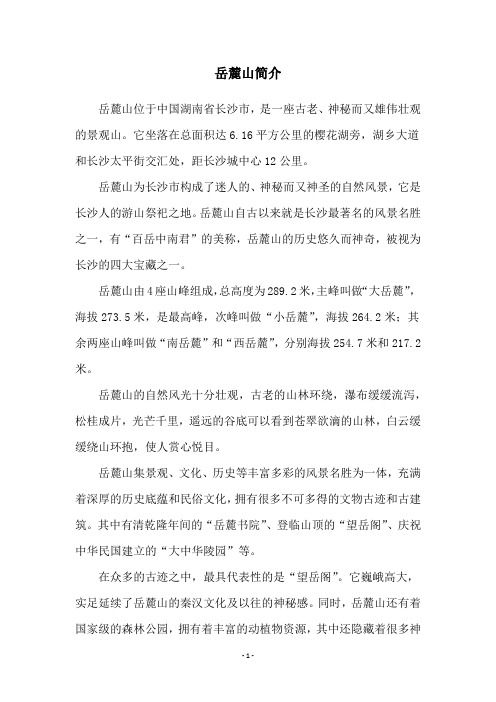 岳麓山简介

岳麓山位于中国湖南省长沙市，是一座古老、神秘而又雄伟壮观的景观山。它坐落在总面积达 6.16 平方公里的樱花湖旁，湖乡大道和长沙太平街交汇处，距长沙城中心 12 公里。

岳麓山为长沙市构成了迷人的、神秘而又神圣的自然风景，它是长沙人的游山祭祀之地。岳麓山自古以来就是长沙最著名的风景名胜之一，有“百岳中南君”的美称，岳麓山的历史悠久而神奇，被视为长沙的四大宝藏之一。

岳麓山由 4 座山峰组成，总高度为 289.2 米，主峰叫做“大岳麓”，海拔 273.5 米，是最高峰，次峰叫做“小岳麓”，海拔 264.2 米；其余两座山峰叫做“南岳麓”和“西岳麓”，分别海拔 254.7 米和 217.2 米。

岳麓山的自然风光十分壮观，古老的山林环绕，瀑布缓缓流泻，松桂成片，光芒千里，遥远的谷底可以看到苍翠欲滴的山林，白云缓缓绕山环抱，使人赏心悦目。

岳麓山集景观、文化、历史等丰富多彩的风景名胜为一体，充满着深厚的历史底蕴和民俗文化，拥有很多不可多得的文物古迹和古建筑。其中有清乾隆年间的“岳麓书院”、登临山顶的“望岳阁”、庆祝中华民国建立的“大中华陵园”等。

在众多的古迹之中，最具代表性的是“望岳阁”。它巍峨高大，实足延续了岳麓山的秦汉文化及以往的神秘感。同时，岳麓山还有着国家级的森林公园，拥有着丰富的动植物资源，其中还隐藏着很多神

- 1 -